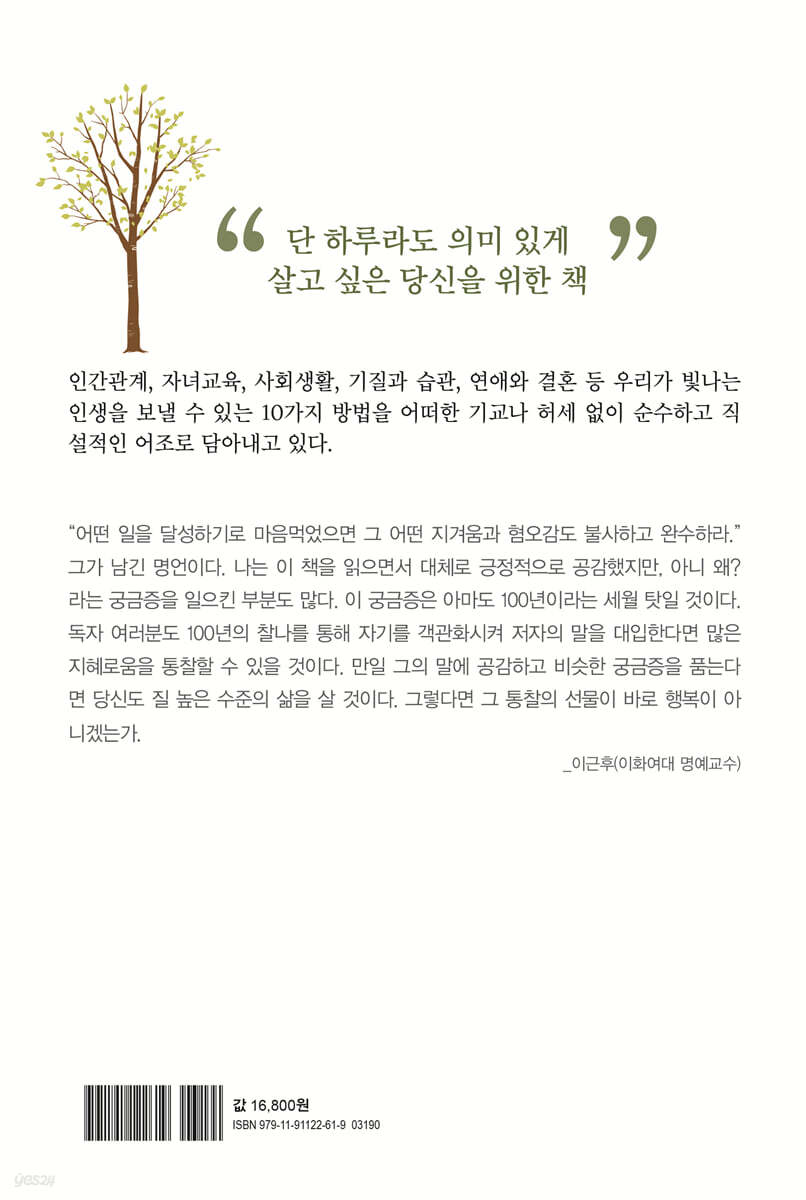 " 단 하루라도 의미 있게 살고 싶은 당신을 위한 책 "

인간관계, 자녀교육, 사회생활, 기질과 습관, 연애와 결혼 등 우리가 빛나는 인생을 보낼 수 있는 10가지 방법을 어떠한 기교나 허세 없이 순수하고 직설적인 어조로 담아내고 있다.

"어떤 일을 달성하기로 마음먹었으면 그 어떤 지겨움과 혐오감도 불사하고 완수하라." 그가 남긴 명언이다. 나는 이 책을 읽으면서 대체로 긍정적으로 공감했지만, 아니 왜? 라는 궁금증을 일으킨 부분도 많다. 이 궁금증은 아마도 100년이라는 세월 탓일 것이다. 독자 여러분도 100년의 찰나를 통해 자기를 객관화시켜 저자의 말을 대입한다면 많은 지혜로움을 통찰할 수 있을 것이다. 만일 그의 말에 공감하고 비슷한 궁금증을 품는다면 당신도 질 높은 수준의 삶을 살 것이다. 그렇다면 그 통찰의 선물이 바로 행복이 아니겠는가.

_이근후(이화여대 명예교수)

값 16,800원
ISBN 979-11-91122-61-9 03190

yes24